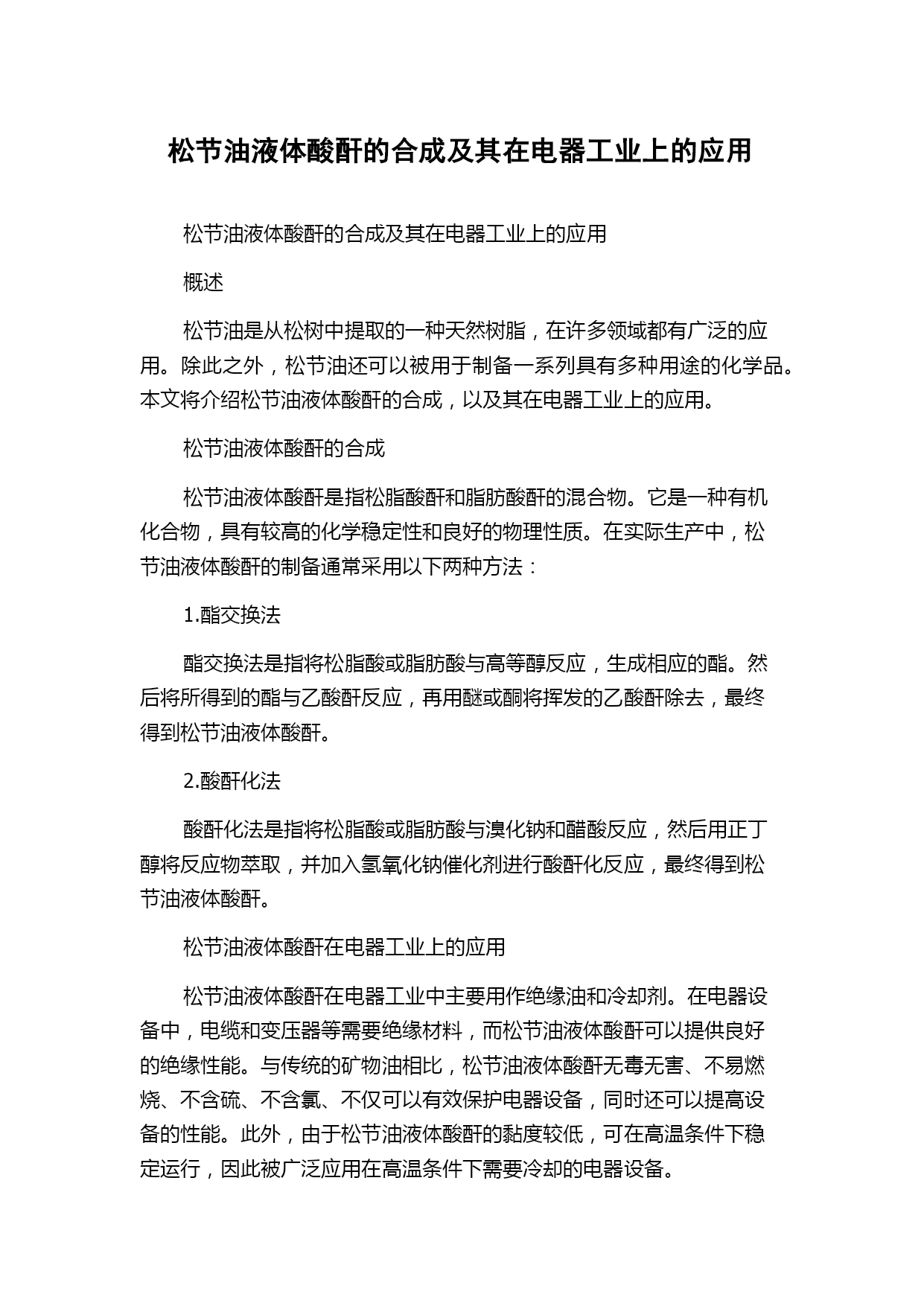 松节油液体酸酐的合成及其在电器工业上的应用

松节油液体酸酐的合成及其在电器工业上的应用

概述

松节油是从松树中提取的一种天然树脂，在许多领域都有广泛的应用。除此之外，松节油还可以被用于制备一系列具有多种用途的化学品。本文将介绍松节油液体酸酐的合成，以及其在电器工业上的应用。

松节油液体酸酐的合成

松节油液体酸酐是指松脂酸酐和脂肪酸酐的混合物。它是一种有机化合物，具有较高的化学稳定性和良好的物理性质。在实际生产中，松节油液体酸酐的制备通常采用以下两种方法：

1.酯交换法

酯交换法是指将松脂酸或脂肪酸与高等醇反应，生成相应的酯。然后将所得到的酯与乙酸酐反应，再用醚或酮将挥发的乙酸酐除去，最终得到松节油液体酸酐。

2.酸酐化法

酸酐化法是指将松脂酸或脂肪酸与溴化钠和醋酸反应，然后用正丁醇将反应物萃取，并加入氢氧化钠催化剂进行酸酐化反应，最终得到松节油液体酸酐。

松节油液体酸酐在电器工业上的应用

松节油液体酸酐在电器工业中主要用作绝缘油和冷却剂。在电器设备中，电缆和变压器等需要绝缘材料，而松节油液体酸酐可以提供良好的绝缘性能。与传统的矿物油相比，松节油液体酸酐无毒无害、不易燃烧、不含硫、不含氯、不仅可以有效保护电器设备，同时还可以提高设备的性能。此外，由于松节油液体酸酐的黏度较低，可在高温条件下稳定运行，因此被广泛应用在高温条件下需要冷却的电器设备。